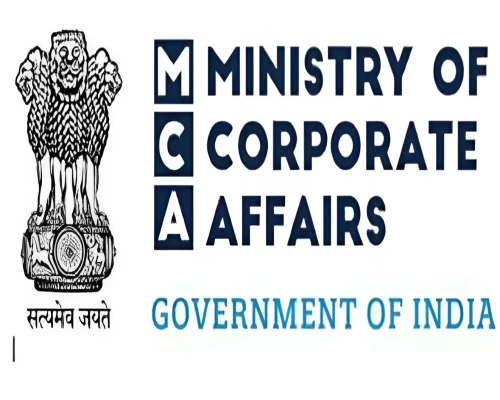 सत्यमेव जयते

M MINISTRY OF
C CORPORATE
A AFFAIRS

GOVERNMENT OF INDIA